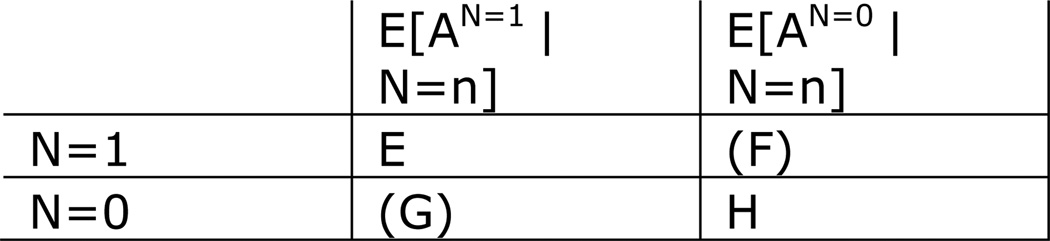 |  | $E[A^{N=1} \mid N=n]$ | $E[A^{N=0} \mid N=n]$ |
|---|---|---|
| N=1 | E | (F) |
| N=0 | (G) | H |